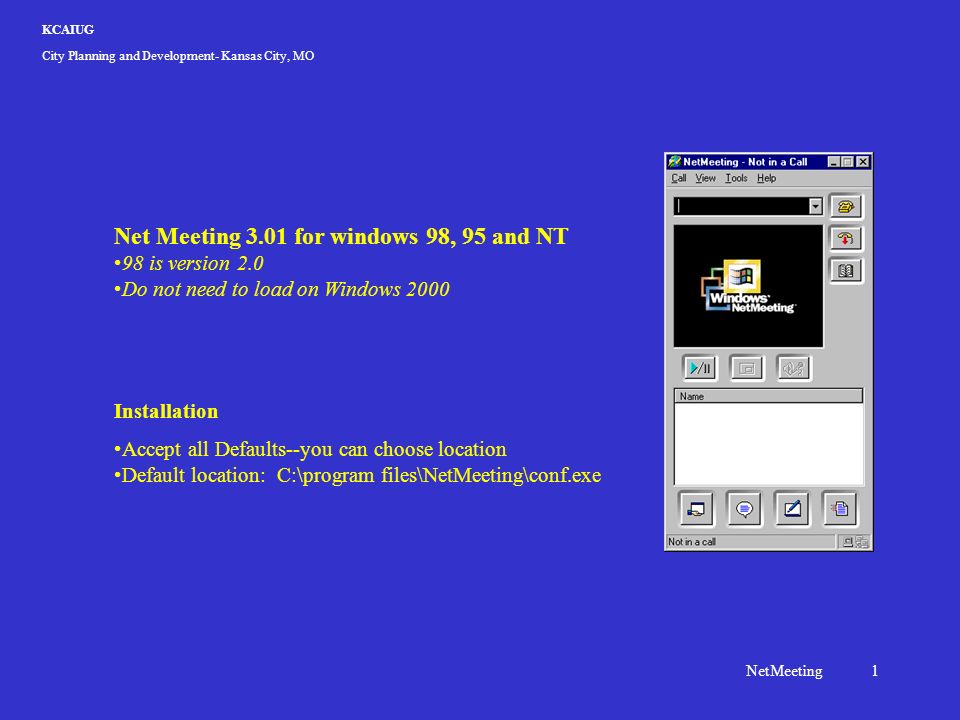 KCAIUG

City Planning and Development- Kansas City, MO

Net Meeting 3.01 for windows 98, 95 and NT

•98 is version 2.0

•Do not need to load on Windows 2000

Installation

•Accept all Defaults--you can choose location

•Default location: C:\program files\NetMeeting\conf.exe

NetMeeting - Not in a Call

Call View Tools Help

Windows NetMeeting

Name

Not in a call

NetMeeting 1